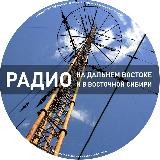 РАДИО НА ДАЛЬНЕМ ВОСТОКЕ И В ВОСТОЧНОЙ СИБИРИ